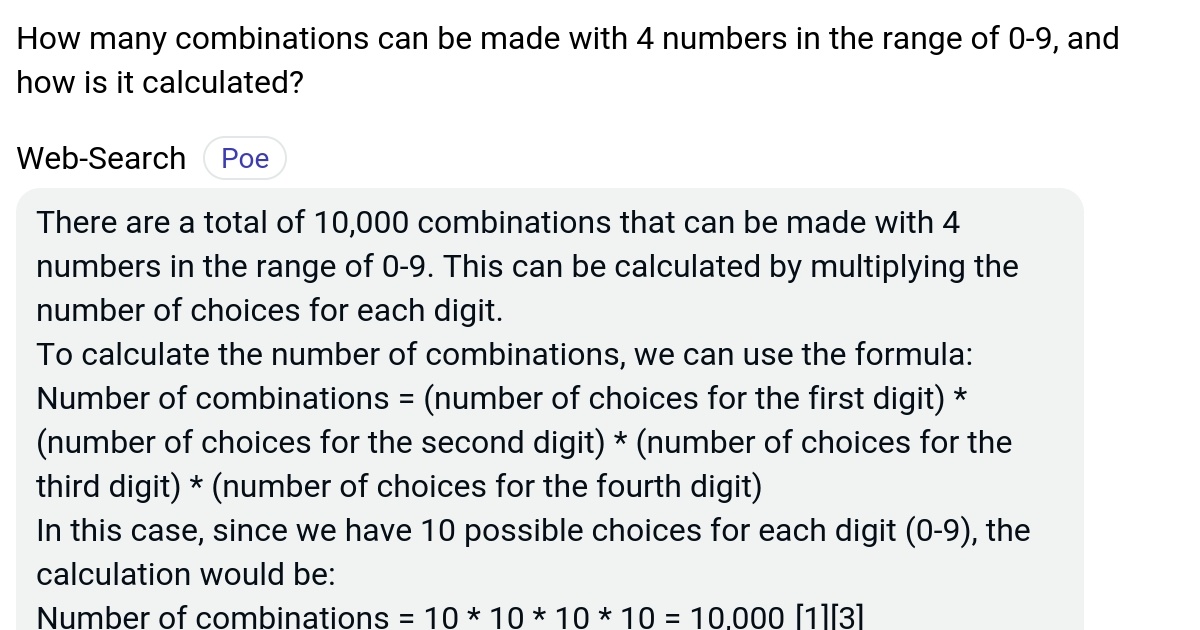 How many combinations can be made with 4 numbers in the range of 0-9, and how is it calculated?

Web-Search Poe

There are a total of 10,000 combinations that can be made with 4 numbers in the range of 0-9. This can be calculated by multiplying the number of choices for each digit.
To calculate the number of combinations, we can use the formula:
Number of combinations = (number of choices for the first digit) * (number of choices for the second digit) * (number of choices for the third digit) * (number of choices for the fourth digit)
In this case, since we have 10 possible choices for each digit (0-9), the calculation would be:
Number of combinations = 10 * 10 * 10 * 10 = 10,000 [1][3]